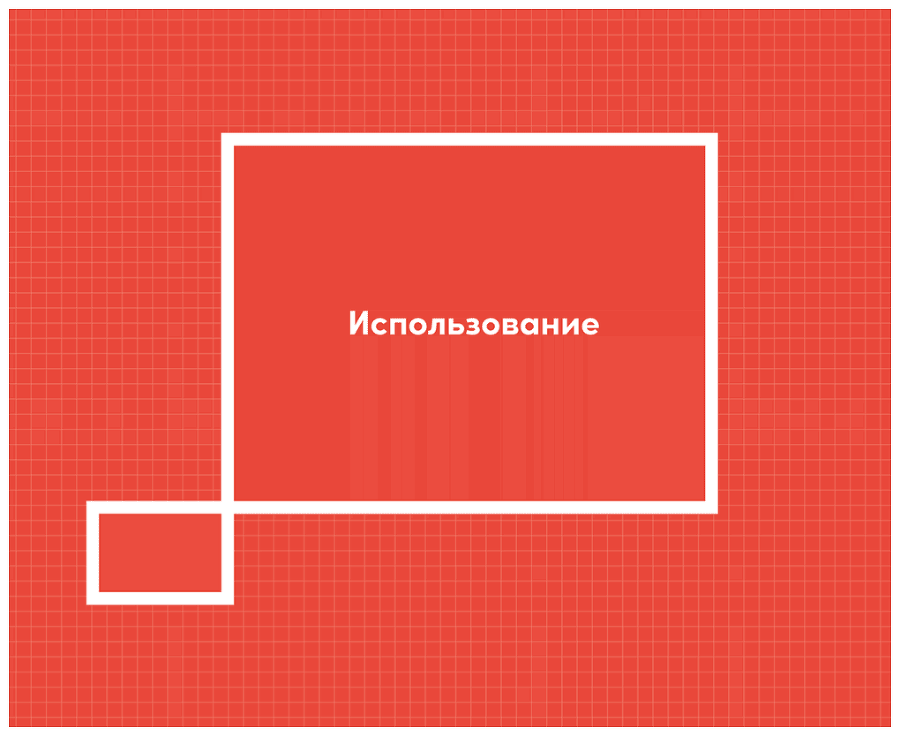 Использование